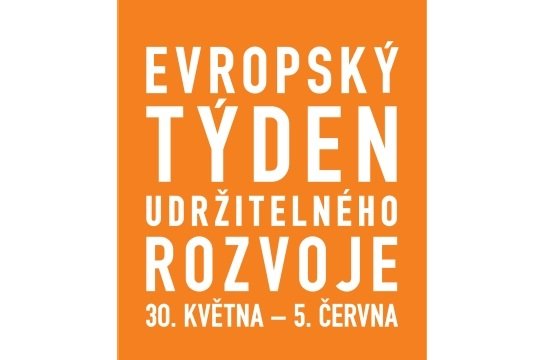 EVROPSKÝ TÝDEN UDRŽITELNÉHO ROZVOJE
30. KVĚTNA – 5. ČERVNA